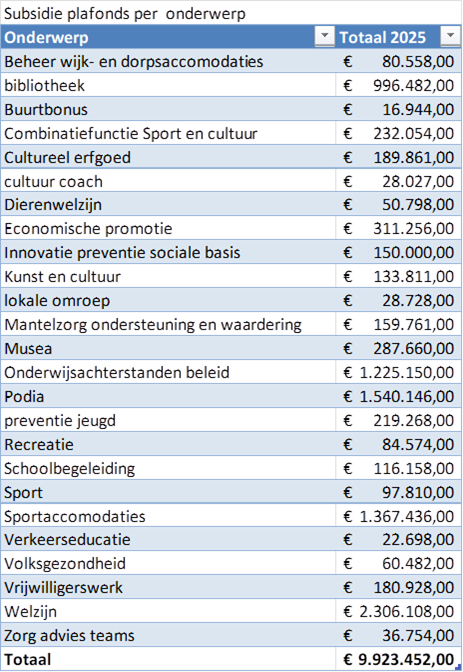 Subsidie plafonds per onderwerp

| Onderwerp | Totaal 2025 |
|---|---|
| Beheer wijk- en dorpsaccomodaties | € 80.558,00 |
| bibliotheek | € 996.482,00 |
| Buurtbonus | € 16.944,00 |
| Combinatiefunctie Sport en cultuur | € 232.054,00 |
| Cultureel erfgoed | € 189.861,00 |
| cultuur coach | € 28.027,00 |
| Dierenwelzijn | € 50.798,00 |
| Economische promotie | € 311.256,00 |
| Innovatie preventie sociale basis | € 150.000,00 |
| Kunst en cultuur | € 133.811,00 |
| lokale omroep | € 28.728,00 |
| Mantelzorg ondersteuning en waardering | € 159.761,00 |
| Musea | € 287.660,00 |
| Onderwijsachterstanden beleid | € 1.225.150,00 |
| Podia | € 1.540.146,00 |
| preventie jeugd | € 219.268,00 |
| Recreatie | € 84.574,00 |
| Schoolbegeleiding | € 116.158,00 |
| Sport | € 97.810,00 |
| Sportaccomodaties | € 1.367.436,00 |
| Verkeerseducatie | € 22.698,00 |
| Volksgezondheid | € 60.482,00 |
| Vrijwilligerswerk | € 180.928,00 |
| Welzijn | € 2.306.108,00 |
| Zorg advies teams | € 36.754,00 |
| Totaal | € 9.923.452,00 |